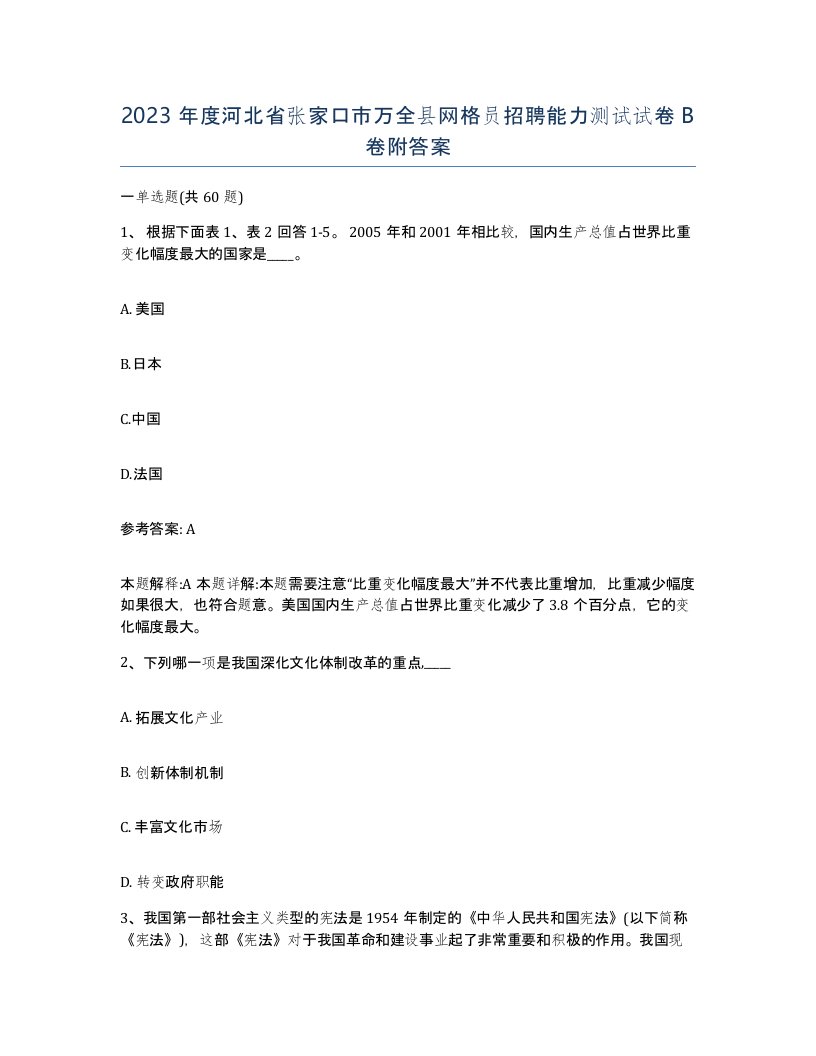 2023 年度河北省张家口市万全县网格员招聘能力测试试卷 B 卷附答案

一单选题(共 60 题)

1、根据下面表 1、表 2 回答 1-5。 2005 年和 2001 年相比较，国内生产总值占世界比重变化幅度最大的国家是____。

A. 美国

B.日本

C.中国

D.法国

参考答案: A

本题解释:A 本题详解:本题需要注意“比重变化幅度最大”并不代表比重增加，比重减少幅度如果很大，也符合题意。美国国内生产总值占世界比重变化减少了 3.8 个百分点，它的变化幅度最大。

2、下列哪一项是我国深化文化体制改革的重点,____

A. 拓展文化产业

B. 创新体制机制

C. 丰富文化市场

D. 转变政府职能

3、我国第一部社会主义类型的宪法是 1954 年制定的《中华人民共和国宪法》(以下简称《宪法》)，这部《宪法》对于我国革命和建设事业起了非常重要和积极的作用。我国现